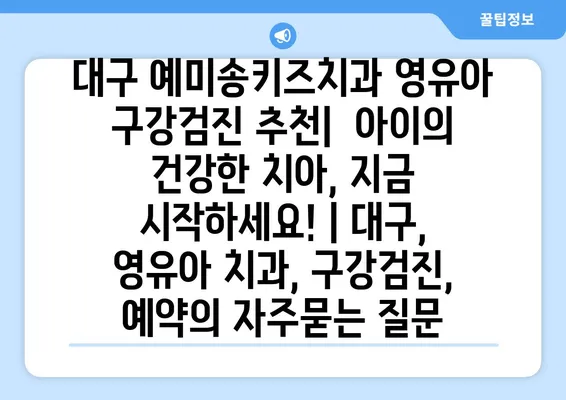 꿀팁정보

대구 예미송키즈치과 영유아 구강검진 추천|  아이의 건강한 치아, 지금 시작하세요! | 대구, 영유아 치과, 구강검진, 예약의 자주묻는 질문